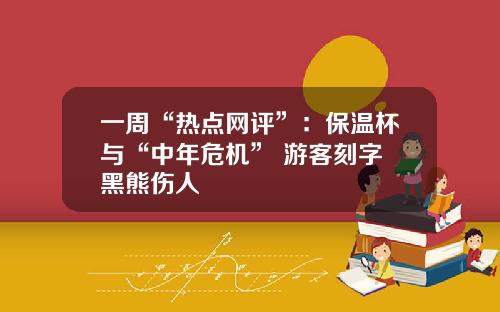 一周“热点网评”：保温杯与“中年危机” 游客刻字 黑熊伤人